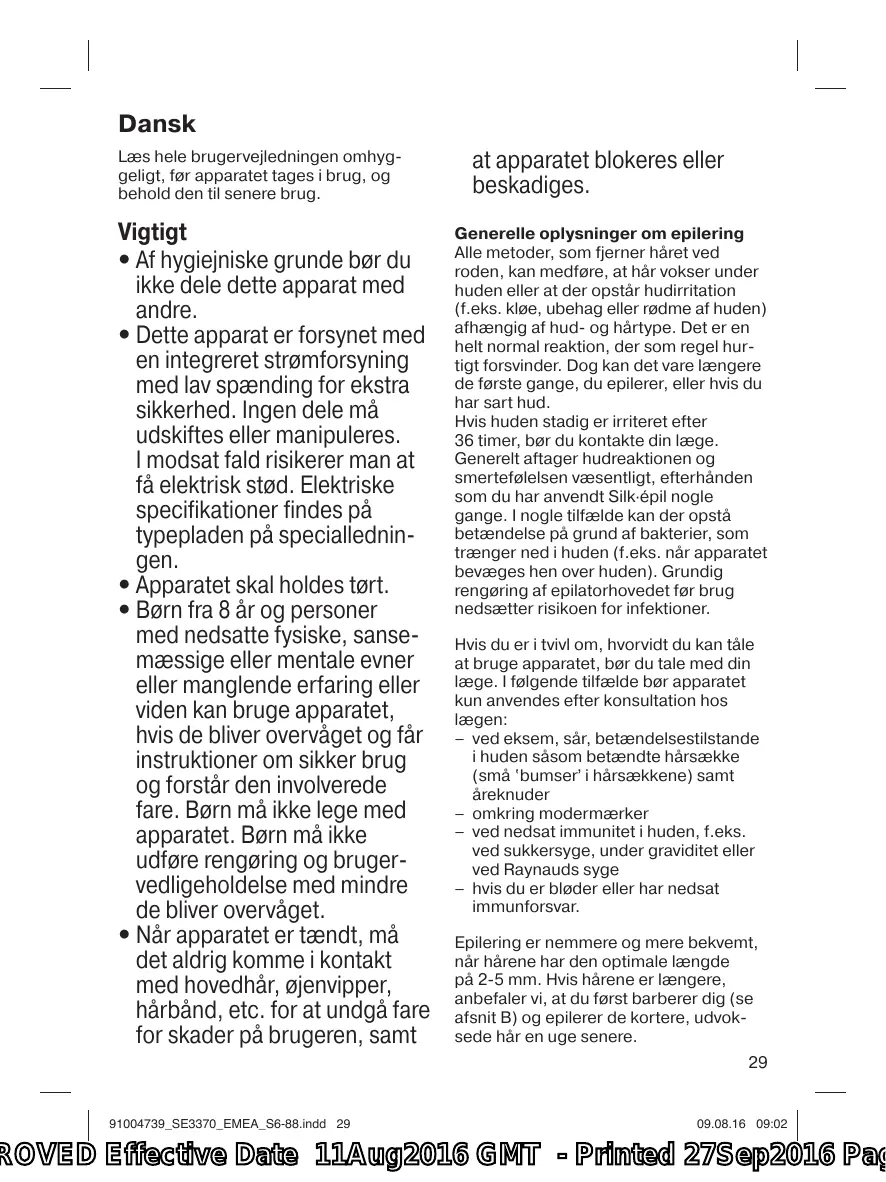 Dansk

Læs hele brugervejledningen omhyggeligt, før apparatet tages i brug, og behold den til senere brug.

Vigtigt
• Af hygiejniske grunde bør du ikke dele dette apparat med andre.
• Dette apparat er forsynet med en integreret strømforsyning med lav spænding for ekstra sikkerhed. Ingen dele må udskiftes eller manipuleres. I modsat fald risikerer man at få elektrisk stød. Elektriske specifikationer findes på typepladen på specialledningen.
• Apparatet skal holdes tørt.
• Børn fra 8 år og personer med nedsatte fysiske, sansemæssige eller mentale evner eller manglende erfaring eller viden kan bruge apparatet, hvis de bliver overvåget og får instruktioner om sikker brug og forstår den involverede fare. Børn må ikke lege med apparatet. Børn må ikke udføre rengøring og brugervedligeholdelse med mindre de bliver overvåget.
• Når apparatet er tændt, må det aldrig komme i kontakt med hovedhår, øjenvipper, hårbånd, etc. for at undgå fare for skader på brugeren, samt at apparatet blokeres eller beskadiges.

Generelle oplysninger om epilering
Alle metoder, som fjerner håret ved roden, kan medføre, at hår vokser under huden eller at der opstår hudirritation (f.eks. kløe, ubehag eller rødme af huden) afhængig af hud- og hårtype. Det er en helt normal reaktion, der som regel hurtigt forsvinder. Dog kan det vare længere de første gange, du epilerer, eller hvis du har sart hud.
Hvis huden stadig er irriteret efter 36 timer, bør du kontakte din læge. Generelt aftager hudreaktionen og smertefølelsen væsentligt, efterhånden som du har anvendt Silk·épil nogle gange. I nogle tilfælde kan der opstå betændelse på grund af bakterier, som trænger ned i huden (f.eks. når apparatet bevæges hen over huden). Grundig rengøring af epilatorhovedet før brug nedsætter risikoen for infektioner.

Hvis du er i tvivl om, hvorvidt du kan tåle at bruge apparatet, bør du tale med din læge. I følgende tilfælde bør apparatet kun anvendes efter konsultation hos lægen:
– ved eksem, sår, betændelsestilstande i huden såsom betændte hårsække (små 'bumser' i hårsækkene) samt åreknuder
– omkring modermærker
– ved nedsat immunitet i huden, f.eks. ved sukkersyge, under graviditet eller ved Raynauds syge
– hvis du er bløder eller har nedsat immunforsvar.

Epilering er nemmere og mere bekvemt, når hårene har den optimale længde på 2-5 mm. Hvis hårene er længere, anbefaler vi, at du først barberer dig (se afsnit B) og epilerer de kortere, udvoksede hår en uge senere.

29

91004739_SE3370_EMEA_S6-88.indd 29 09.08.16 09:02

ROVED Effective Date 11Aug2016 GMT - Printed 27Sep2016 Pag